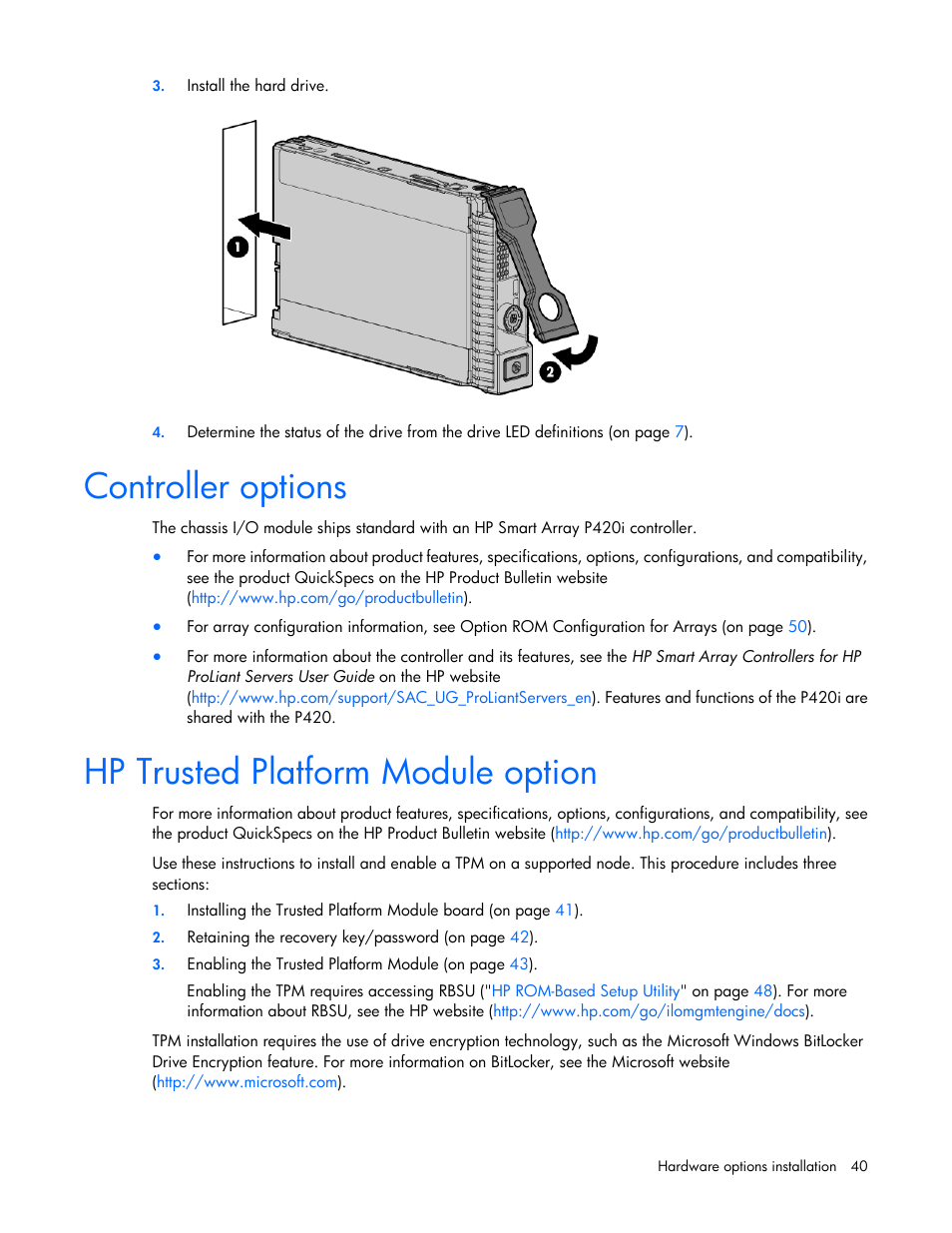 3. Install the hard drive.

1

2

4. Determine the status of the drive from the drive LED definitions (on page 7).

Controller options

The chassis I/O module ships standard with an HP Smart Array P420i controller.

• For more information about product features, specifications, options, configurations, and compatibility, see the product QuickSpecs on the HP Product Bulletin website (http://www.hp.com/go/productbulletin).

• For array configuration information, see Option ROM Configuration for Arrays (on page 50).

• For more information about the controller and its features, see the HP Smart Array Controllers for HP ProLiant Servers User Guide on the HP website (http://www.hp.com/support/SAC_UG_ProLiantServers_en). Features and functions of the P420i are shared with the P420.

HP Trusted Platform Module option

For more information about product features, specifications, options, configurations, and compatibility, see the product QuickSpecs on the HP Product Bulletin website (http://www.hp.com/go/productbulletin).

Use these instructions to install and enable a TPM on a supported node. This procedure includes three sections:

1. Installing the Trusted Platform Module board (on page 41).

2. Retaining the recovery key/password (on page 42).

3. Enabling the Trusted Platform Module (on page 43).

Enabling the TPM requires accessing RBSU ("HP ROM-Based Setup Utility" on page 48). For more information about RBSU, see the HP website (http://www.hp.com/go/ilomgmtengine/docs).

TPM installation requires the use of drive encryption technology, such as the Microsoft Windows BitLocker Drive Encryption feature. For more information on BitLocker, see the Microsoft website (http://www.microsoft.com).

Hardware options installation 40